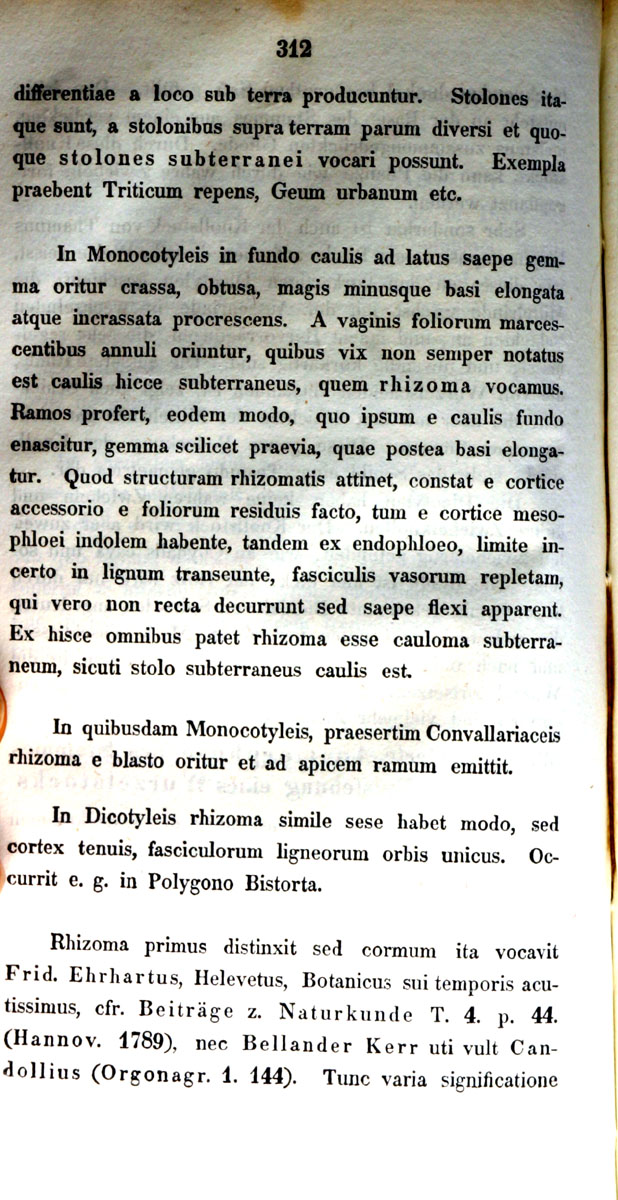 312

differentiae a loco sub terra producuntur. Stolones itaque sunt, a stolonibus supra terram parum diversi et quoque stolones subterranei vocari possunt. Exempla praebent Triticum repens, Geum urbanum etc.

In Monocotyleis in fundo caulis ad latus saepe gemma oritur crassa, obtusa, magis minusque basi elongata atque incrassata procrescens. A vaginis foliorum marcescentibus annuli oriuntur, quibus vix non semper notatus est caulis hicce subterraneus, quem rhizoma vocamus. Ramos profert, eodem modo, quo ipsum e caulis fundo enascitur, gemma scilicet praevia, quae postea basi elongatur. Quod structuram rhizomatis attinet, constat e cortice accessorio e foliorum residuis facto, tum e cortice mesophloei indolem habente, tandem ex endophloeo, limite incerto in lignum transeunte, fasciculis vasorum repletam, qui vero non recta decurrunt sed saepe flexi apparent. Ex hisce omnibus patet rhizoma esse cauloma subterraneum, sicuti stolo subterraneus caulis est.

In quibusdam Monocotyleis, praesertim Convallariaceis rhizoma e blasto oritur et ad apicem ramum emittit.

In Dicotyleis rhizoma simile sese habet modo, sed cortex tenuis, fasciculorum ligneorum orbis unicus. Occurrit e. g. in Polygono Bistorta.

Rhizoma primus distinxit sed cormum ita vocavit Frid. Ehrhartus, Helevetus, Botanicus sui temporis acutissimus, cfr. Beiträge z. Naturkunde T. 4. p. 44. (Hannov. 1789), nec Bellander Kerr uti vult Candollius (Orgonagr. 1. 144). Tunc varia significatione